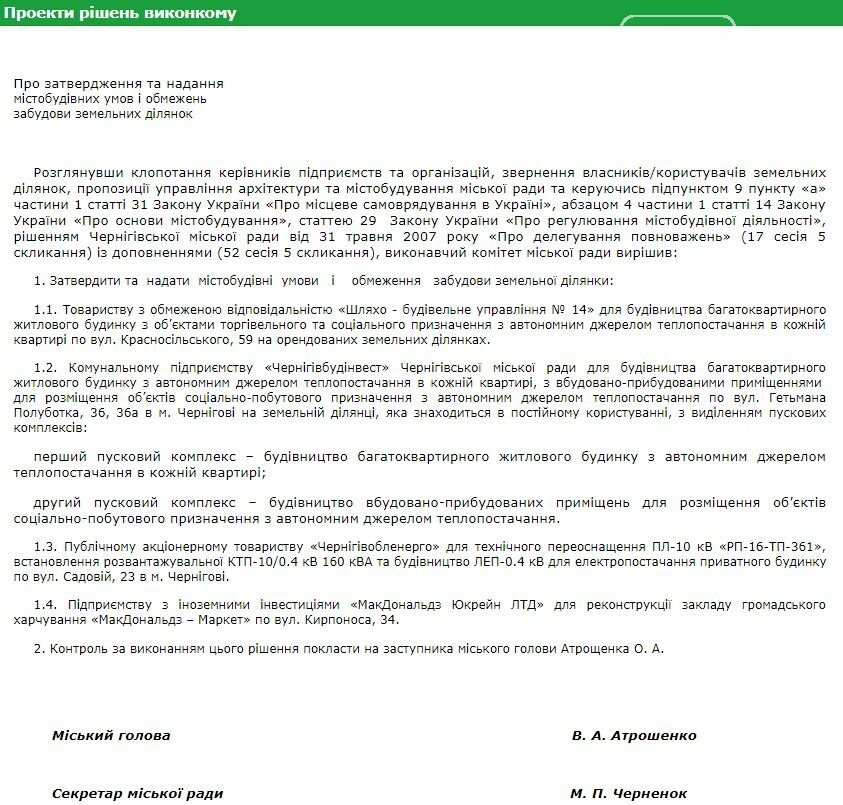 Проекти рішень виконкому

Про затвердження та надання містобудівних умов і обмежень забудови земельних ділянок

Розглянувши клопотання керівників підприємств та організацій, звернення власників/користувачів земельних ділянок, пропозиції управління архітектури та містобудування міської ради та керуючись підпунктом 9 пункту «а» частини 1 статті 31 Закону України «Про місцеве самоврядування в Україні», абзацом 4 частини 1 статті 14 Закону України «Про основи містобудування», статтею 29 Закону України «Про регулювання містобудівної діяльності», рішенням Чернігівської міської ради від 31 травня 2007 року «Про делегування повноважень» (17 сесія 5 скликання) із доповненнями (52 сесія 5 скликання), виконавчий комітет міської ради вирішив:

1. Затвердити та надати містобудівні умови і обмеження забудови земельної ділянки:

1.1. Товариству з обмеженою відповідальністю «Шляхо - будівельне управління № 14» для будівництва багатоквартирного житлового будинку з об'єктами торгівельного та соціального призначення з автономним джерелом теплопостачання в кожній квартирі по вул. Красносільського, 59 на орендованих земельних ділянках.

1.2. Комунальному підприємству «Чернігівбудінвест» Чернігівської міської ради для будівництва багатоквартирного житлового будинку з автономним джерелом теплопостачання в кожній квартирі, з вбудовано-прибудованими приміщеннями для розміщення об'єктів соціально-побутового призначення з автономним джерелом теплопостачання по вул. Гетьмана Полуботка, 36, 36а в м. Чернігові на земельній ділянці, яка знаходиться в постійному користуванні, з виділенням пускових комплексів:

перший пусковий комплекс – будівництво багатоквартирного житлового будинку з автономним джерелом теплопостачання в кожній квартирі;

другий пусковий комплекс – будівництво вбудовано-прибудованих приміщень для розміщення об'єктів соціально-побутового призначення з автономним джерелом теплопостачання.

1.3. Публічному акціонерному товариству «Чернігівобленерго» для технічного переоснащення ПЛ-10 кВ «РП-16-ТП-361», встановлення розвантажувальної КТП-10/0.4 кВ 160 кВА та будівництво ЛЕП-0.4 кВ для електропостачання приватного будинку по вул. Садовій, 23 в м. Чернігові.

1.4. Підприємству з іноземними інвестиціями «МакДональдз Юкрейн ЛТД» для реконструкції закладу громадського харчування «МакДональдз – Маркет» по вул. Кирпоноса, 34.

2. Контроль за виконанням цього рішення покласти на заступника міського голови Атрощенка О. А.

Міський голова В. А. Атрошенко

Секретар міської ради М. П. Черненок